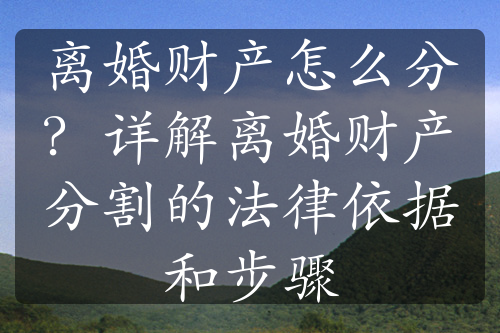 离婚财产怎么分？详解离婚财产分割的法律依据和步骤